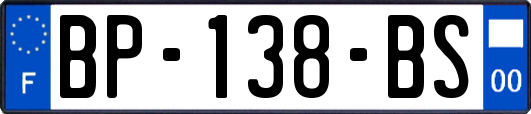 F
BP-138-BS
00